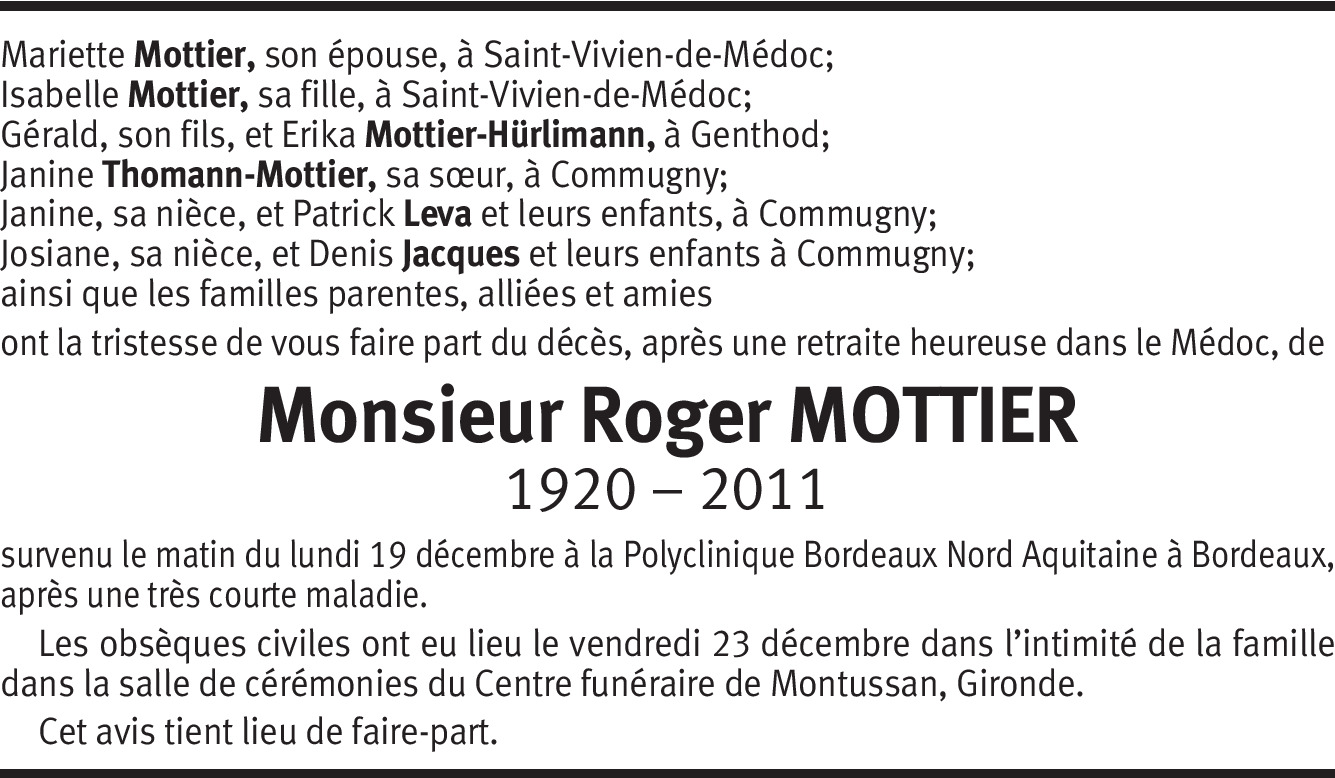 Mariette Mottier, son épouse, à Saint-Vivien-de-Médoc;
Isabelle Mottier, sa fille, à Saint-Vivien-de-Médoc;
Gérald, son fils, et Erika Mottier-Hürlimann, à Genthod;
Janine Thomann-Mottier, sa sœur, à Commugny;
Janine, sa nièce, et Patrick Leva et leurs enfants, à Commugny;
Josiane, sa nièce, et Denis Jacques et leurs enfants à Commugny;
ainsi que les familles parentes, alliées et amies

ont la tristesse de vous faire part du décès, après une retraite heureuse dans le Médoc, de

Monsieur Roger MOTTIER
1920 – 2011

survenu le matin du lundi 19 décembre à la Polyclinique Bordeaux Nord Aquitaine à Bordeaux, après une très courte maladie.

Les obsèques civiles ont eu lieu le vendredi 23 décembre dans l'intimité de la famille dans la salle de cérémonies du Centre funéraire de Montussan, Gironde.

Cet avis tient lieu de faire-part.